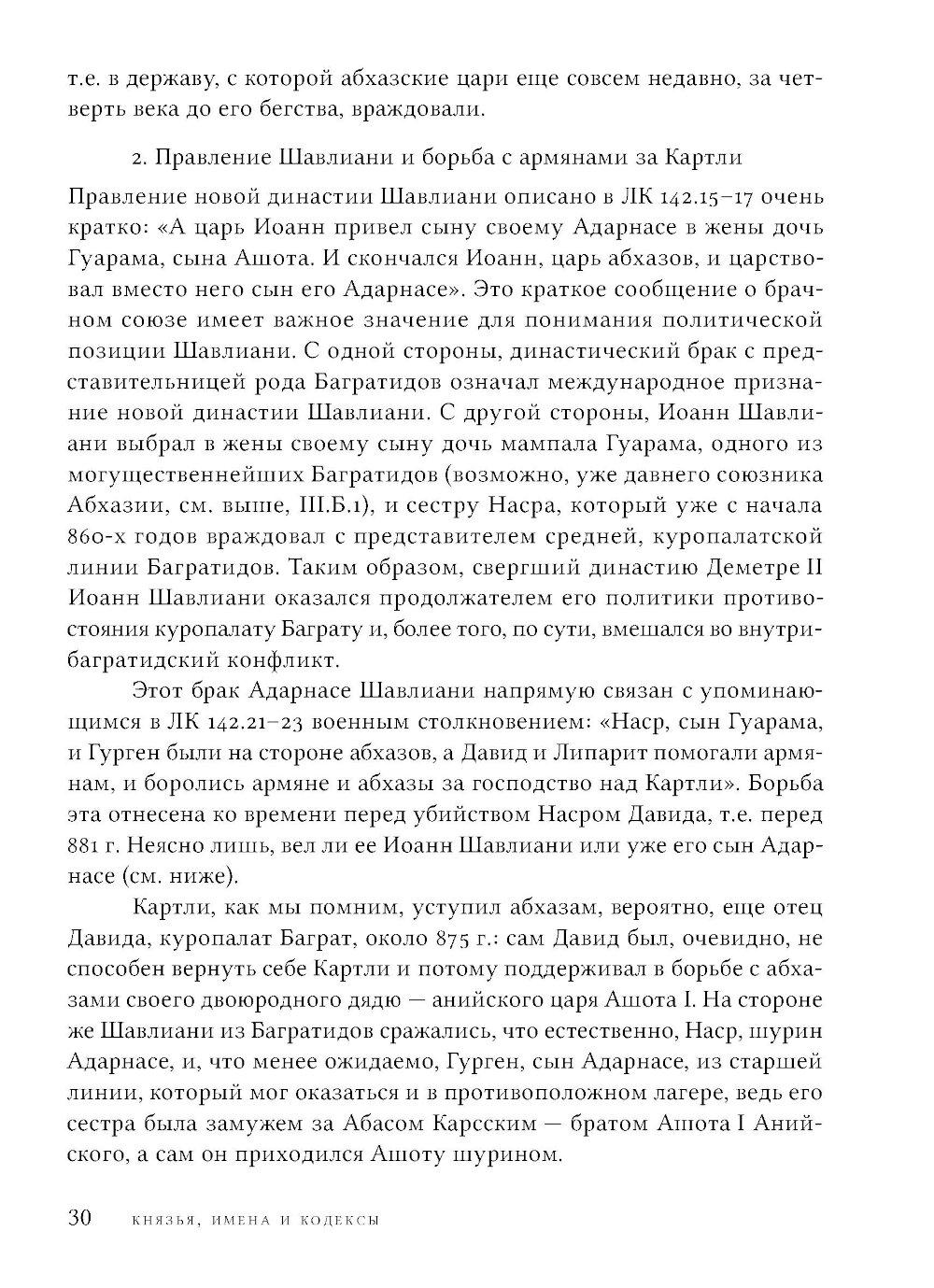 т.е. в державу, с которой абхазские цари еще совсем недавно, за четверть века до его бегства, враждовали.

2. Правление Шавлиани и борьба с армянами за Картли

Правление новой династии Шавлиани описано в ЛК 142.15–17 очень кратко: «А царь Иоанн привел сыну своему Адарнасе в жены дочь Гуарама, сына Ашота. И скончался Иоанн, царь абхазов, и царствовал вместо него сын его Адарнасе». Это краткое сообщение о брачном союзе имеет важное значение для понимания политической позиции Шавлиани. С одной стороны, династический брак с представительницей рода Багратидов означал международное признание новой династии Шавлиани. С другой стороны, Иоанн Шавлиани выбрал в жены своему сыну дочь мампала Гуарама, одного из могущественнейших Багратидов (возможно, уже давнего союзника Абхазии, см. выше, III.Б.1), и сестру Насра, который уже с начала 860-х годов враждовал с представителем средней, куропалатской линии Багратидов. Таким образом, свергший династию Деметре II Иоанн Шавлиани оказался продолжателем его политики противостояния куропалату Баграту и, более того, по сути, вмешался во внутрибагратидский конфликт.

Этот брак Адарнасе Шавлиани напрямую связан с упоминающимся в ЛК 142.21–23 военным столкновением: «Наср, сын Гуарама, и Гурген были на стороне абхазов, а Давид и Липарит помогали армянам, и боролись армяне и абхазы за господство над Картли». Борьба эта отнесена ко времени перед убийством Насром Давида, т.е. перед 881 г. Неясно лишь, вел ли ее Иоанн Шавлиани или уже его сын Адарнасе (см. ниже).

Картли, как мы помним, уступил абхазам, вероятно, еще отец Давида, куропалат Баграт, около 875 г.: сам Давид был, очевидно, не способен вернуть себе Картли и потому поддерживал в борьбе с абхазами своего двоюродного дядю — анийского царя Ашота I. На стороне же Шавлиани из Багратидов сражались, что естественно, Наср, шурин Адарнасе, и, что менее ожидаемо, Гурген, сын Адарнасе, из старшей линии, который мог оказаться и в противоположном лагере, ведь его сестра была замужем за Абасом Карсским — братом Ашота I Анийского, а сам он приходился Ашоту шурином.

30 КНЯЗЬЯ, ИМЕНА И КОДЕКСЫ